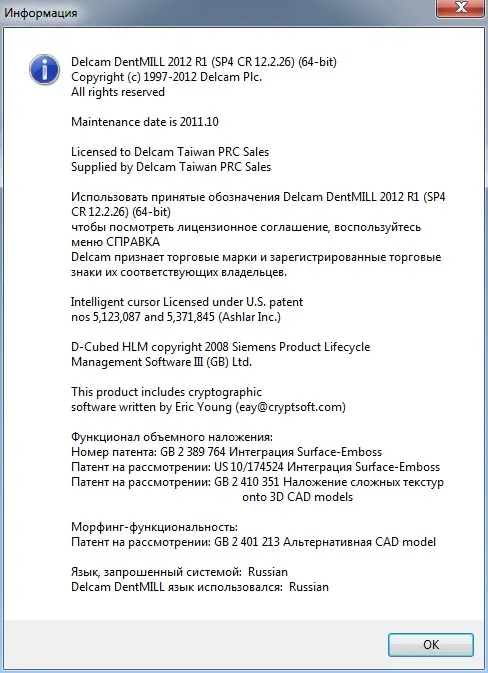 Информация

Delcam DentMILL 2012 R1 (SP4 CR 12.2.26) (64-bit)
Copyright (c) 1997-2012 Delcam Plc.
All rights reserved

Maintenance date is 2011.10

Licensed to Delcam Taiwan PRC Sales
Supplied by Delcam Taiwan PRC Sales

Использовать принятые обозначения Delcam DentMILL 2012 R1 (SP4 CR 12.2.26) (64-bit)
чтобы посмотреть лицензионное соглашение, воспользуйтесь меню СПРАВКА
Delcam признает торговые марки и зарегистрированные торговые знаки их соответствующих владельцев.

Intelligent cursor Licensed under U.S. patent
nos 5,123,087 and 5,371,845 (Ashlar Inc.)

D-Cubed HLM copyright 2008 Siemens Product Lifecycle Management Software III (GB) Ltd.

This product includes cryptographic
software written by Eric Young (eay@cryptsoft.com)

Функционал объемного наложения:
Номер патента: GB 2 389 764 Интеграция Surface-Emboss
Патент на рассмотрении: US 10/174524 Интеграция Surface-Emboss
Патент на рассмотрении: GB 2 410 351 Наложение сложных текстур onto 3D CAD models

Морфинг-функциональность:
Патент на рассмотрении: GB 2 401 213 Альтернативная CAD model

Язык, запрошенный системой: Russian
Delcam DentMILL язык использовался: Russian

OK